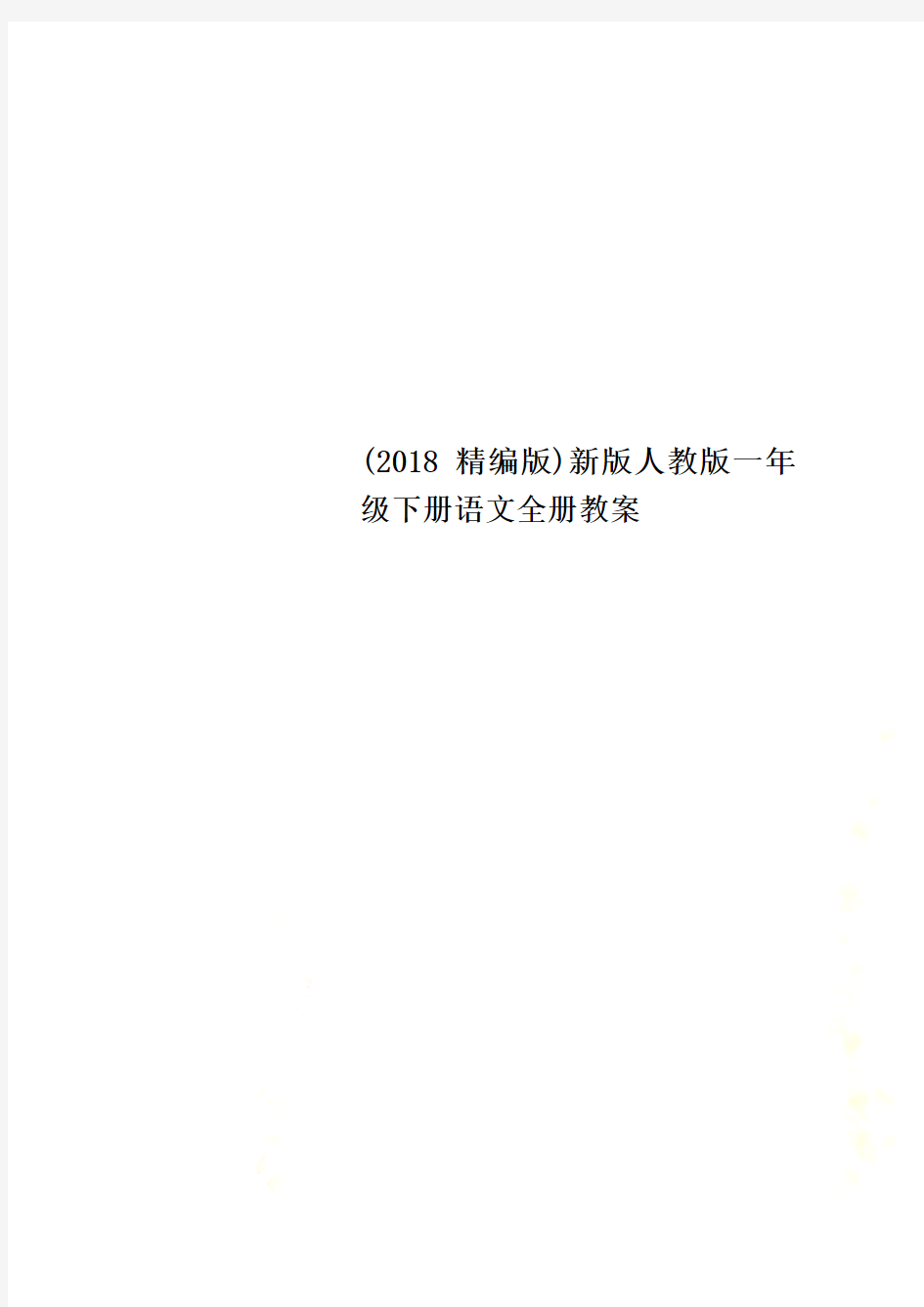 (2018 精编版)新版人教版一年级下册语文全册教案